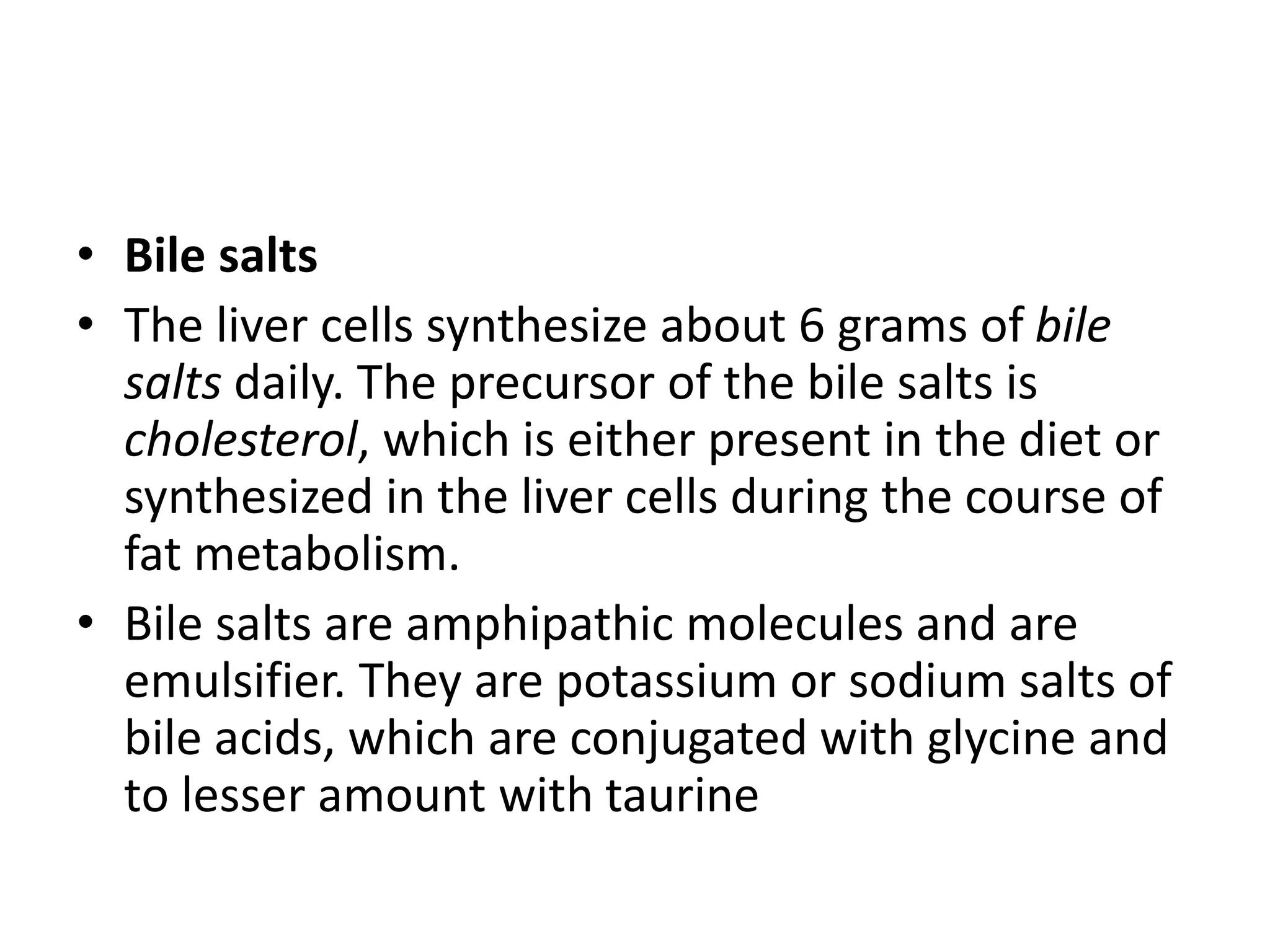 • Bile salts

• The liver cells synthesize about 6 grams of bile salts daily. The precursor of the bile salts is cholesterol, which is either present in the diet or synthesized in the liver cells during the course of fat metabolism.

• Bile salts are amphipathic molecules and are emulsifier. They are potassium or sodium salts of bile acids, which are conjugated with glycine and to lesser amount with taurine